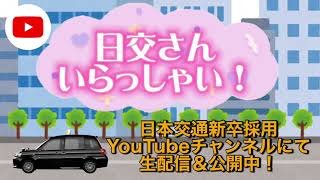 日交さん
いらっしゃい！

日本交通新卒採用
YouTubeチャンネルにて
生配信＆公開中！